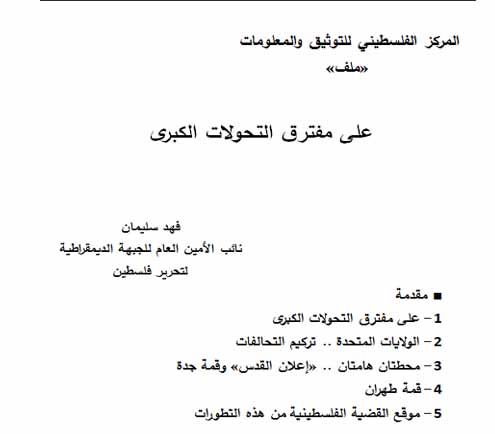 المركز الفلسطيني للتوثيق والمعلومات
«ملف»

على مفترق التحولات الكبرى

فهد سليمان
نائب الأمين العام للجبهة الديمقراطية لتحرير فلسطين

■ مقدمة
1- على مفترق التحولات الكبرى
2- الولايات المتحدة .. تركيم التحالفات
3- محطتان هامتان .. «إعلان القدس» وقمة جدة
4- قمة طهران
5- موقع القضية الفلسطينية من هذه التطورات